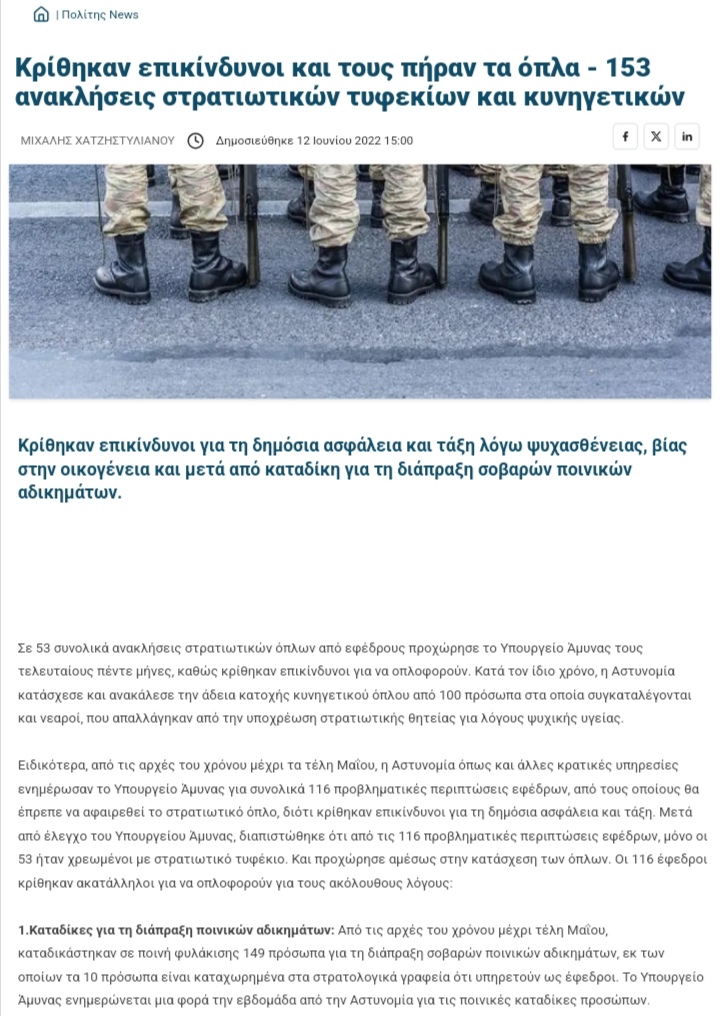 | Πολίτης News

Κρίθηκαν επικίνδυνοι και τους πήραν τα όπλα - 153 ανακλήσεις στρατιωτικών τυφεκίων και κυνηγετικών

ΜΙΧΑΛΗΣ ΧΑΤΖΗΣΤΥΛΙΑΝΟΥ Δημοσιεύθηκε 12 Ιουνίου 2022 15:00

Κρίθηκαν επικίνδυνοι για τη δημόσια ασφάλεια και τάξη λόγω ψυχασθένειας, βίας στην οικογένεια και μετά από καταδίκη για τη διάπραξη σοβαρών ποινικών αδικημάτων.

Σε 53 συνολικά ανακλήσεις στρατιωτικών όπλων από εφέδρους προχώρησε το Υπουργείο Άμυνας τους τελευταίους πέντε μήνες, καθώς κρίθηκαν επικίνδυνοι για να οπλοφορούν. Κατά τον ίδιο χρόνο, η Αστυνομία κατάσχεσε και ανακάλεσε την άδεια κατοχής κυνηγετικού όπλου από 100 πρόσωπα στα οποία συγκαταλέγονται και νεαροί, που απαλλάγηκαν από την υποχρέωση στρατιωτικής θητείας για λόγους ψυχικής υγείας.

Ειδικότερα, από τις αρχές του χρόνου μέχρι τα τέλη Μαΐου, η Αστυνομία όπως και άλλες κρατικές υπηρεσίες ενημέρωσαν το Υπουργείο Άμυνας για συνολικά 116 προβληματικές περιπτώσεις εφέδρων, από τους οποίους θα έπρεπε να αφαιρεθεί το στρατιωτικό όπλο, διότι κρίθηκαν επικίνδυνοι για τη δημόσια ασφάλεια και τάξη. Μετά από έλεγχο του Υπουργείου Άμυνας, διαπιστώθηκε ότι από τις 116 προβληματικές περιπτώσεις εφέδρων, μόνο οι 53 ήταν χρεωμένοι με στρατιωτικό τυφέκιο. Και προχώρησε αμέσως στην κατάσχεση των όπλων. Οι 116 έφεδροι κρίθηκαν ακατάλληλοι για να οπλοφορούν για τους ακόλουθους λόγους:

1.Καταδίκες για τη διάπραξη ποινικών αδικημάτων: Από τις αρχές του χρόνου μέχρι τέλη Μαΐου, καταδικάστηκαν σε ποινή φυλάκισης 149 πρόσωπα για τη διάπραξη σοβαρών ποινικών αδικημάτων, εκ των οποίων τα 10 πρόσωπα είναι καταχωρημένα στα στρατολογικά γραφεία ότι υπηρετούν ως έφεδροι. Το Υπουργείο Άμυνας ενημερώνεται μια φορά την εβδομάδα από την Αστυνομία για τις ποινικές καταδίκες προσώπων.